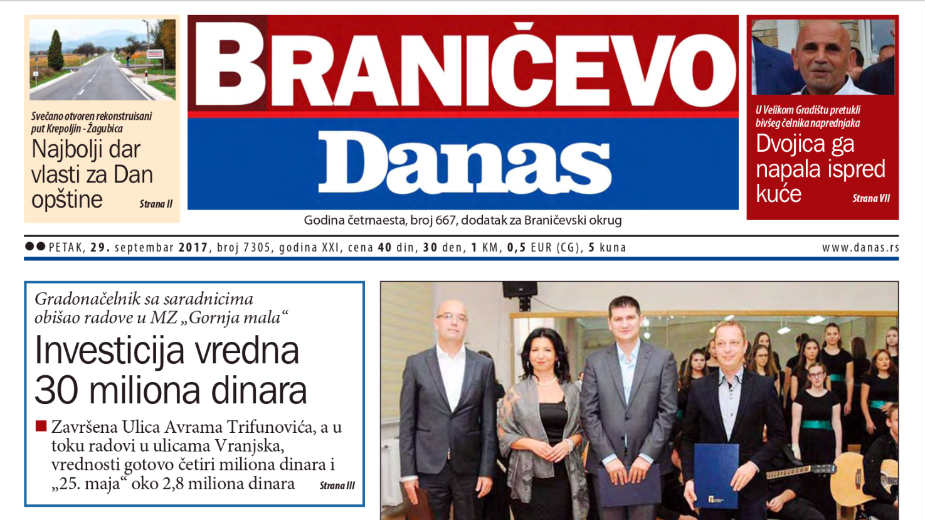 Svečano otvoren rekonstruisani put Krepoljin - Žagubica
Najbolji dar vlasti za Dan opštine
Strana II

BRANIČEVO
Danas
Godina četrnaesta, broj 667, dodatak za Braničevski okrug

U Velikom Gradištu pretukli bivšeg čelnika naprednjaka
Dvojica ga napala ispred kuće
Strana VII

PETAK, 29. septembar 2017, broj 7305, godina XXI, cena 40 din, 30 den, 1 KM, 0,5 EUR (CG), 5 kuna
www.danas.rs

Gradonačelnik sa saradnicima obišao radove u MZ „Gornja mala“
Investicija vredna 30 miliona dinara
Završena Ulica Avrama Trifunovića, a u toku radovi u ulicama Vranjska, vrednosti gotovo četiri miliona dinara i „25. maja“ oko 2,8 miliona dinara
Strana III